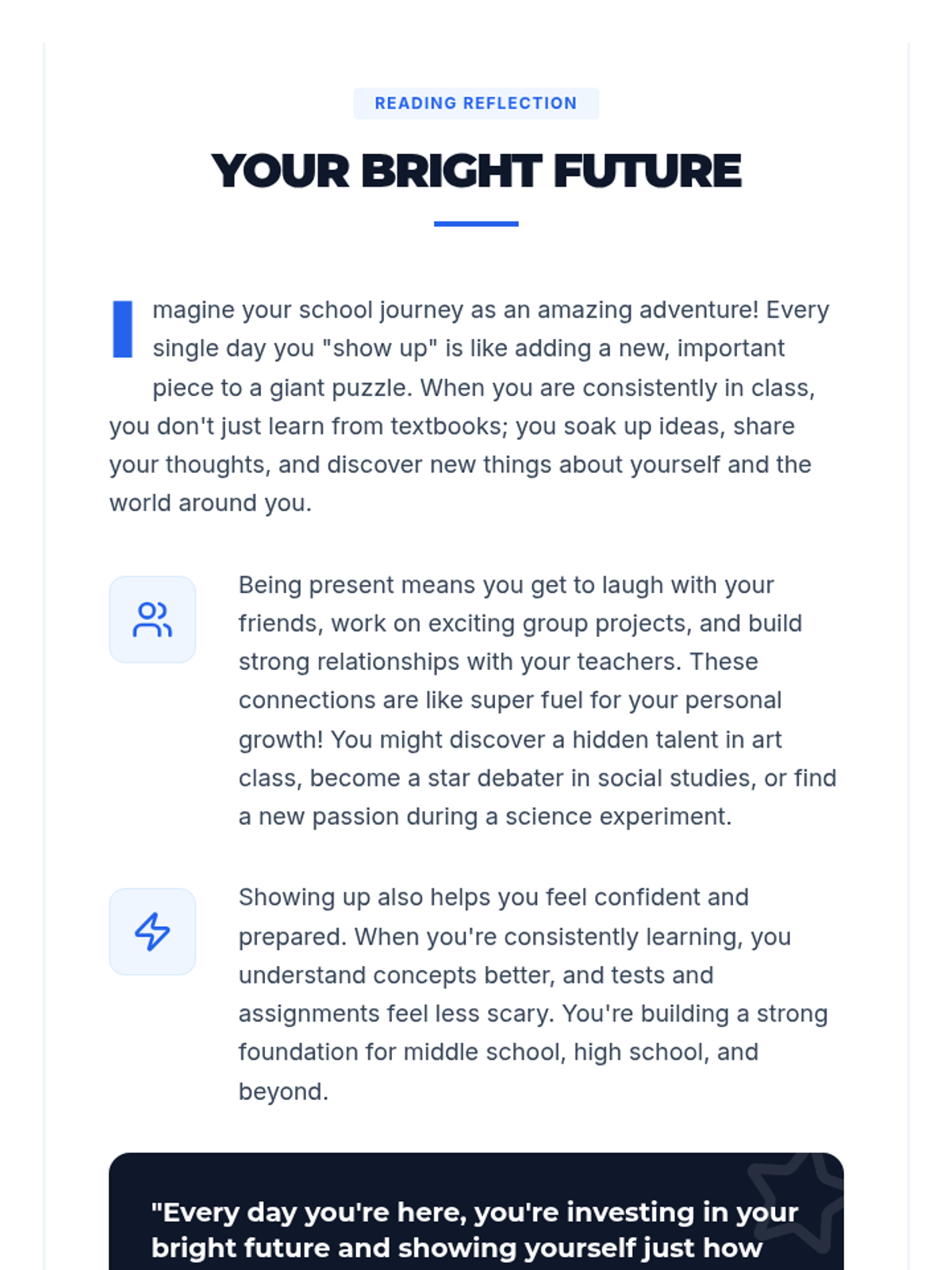 READING REFLECTION

YOUR BRIGHT FUTURE

Imagine your school journey as an amazing adventure! Every single day you "show up" is like adding a new, important piece to a giant puzzle. When you are consistently in class, you don't just learn from textbooks; you soak up ideas, share your thoughts, and discover new things about yourself and the world around you.

Being present means you get to laugh with your friends, work on exciting group projects, and build strong relationships with your teachers. These connections are like super fuel for your personal growth! You might discover a hidden talent in art class, become a star debater in social studies, or find a new passion during a science experiment.

Showing up also helps you feel confident and prepared. When you're consistently learning, you understand concepts better, and tests and assignments feel less scary. You're building a strong foundation for middle school, high school, and beyond.

"Every day you're here, you're investing in your bright future and showing yourself just how